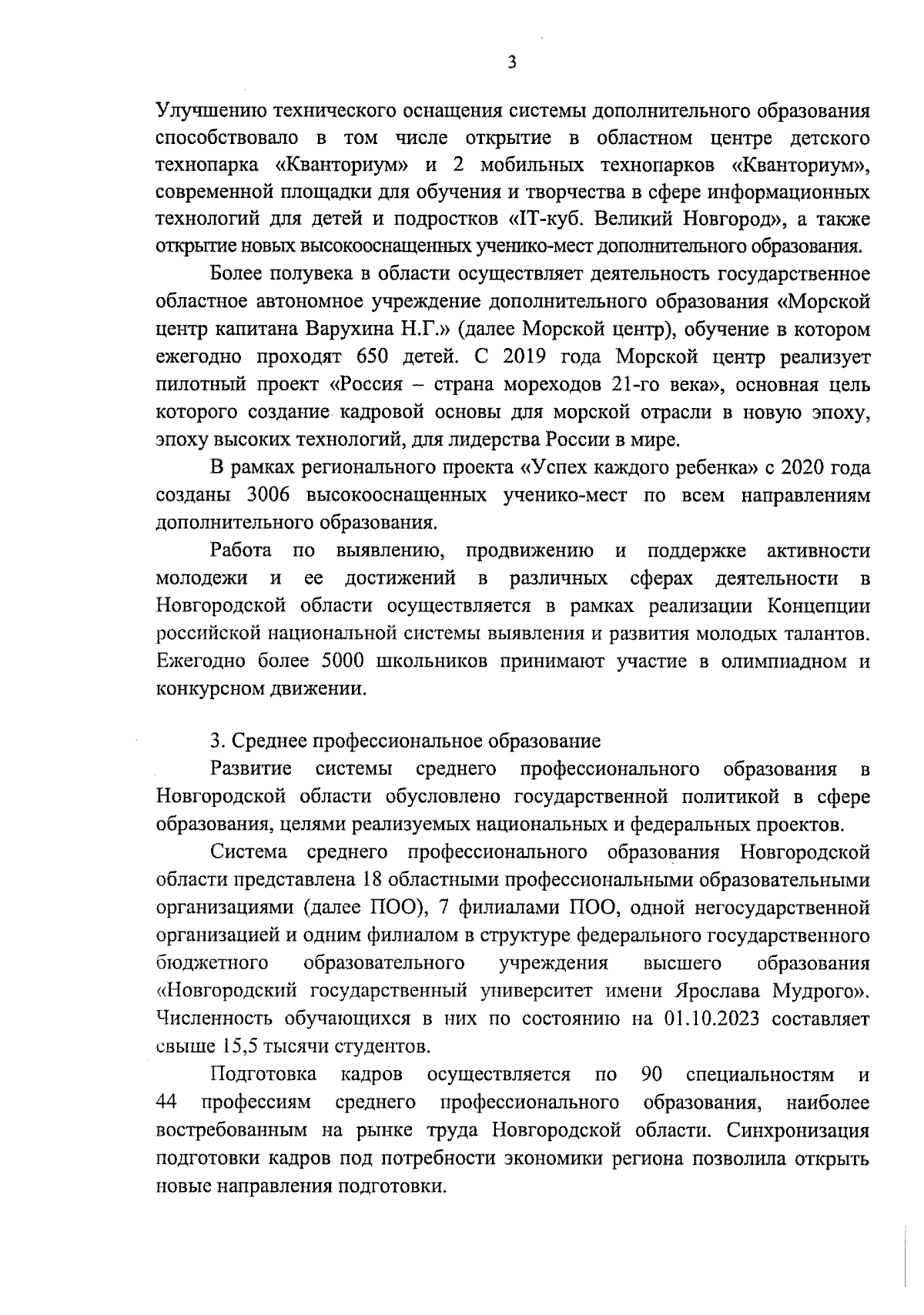 3

Улучшению технического оснащения системы дополнительного образования способствовало в том числе открытие в областном центре детского технопарка «Кванториум» и 2 мобильных технопарков «Кванториум», современной площадки для обучения и творчества в сфере информационных технологий для детей и подростков «IT-куб. Великий Новгород», а также открытие новых высокооснащенных ученико-мест дополнительного образования.

Более полувека в области осуществляет деятельность государственное областное автономное учреждение дополнительного образования «Морской центр капитана Варухина Н.Г.» (далее Морской центр), обучение в котором ежегодно проходят 650 детей. С 2019 года Морской центр реализует пилотный проект «Россия – страна мореходов 21-го века», основная цель которого создание кадровой основы для морской отрасли в новую эпоху, эпоху высоких технологий, для лидерства России в мире.

В рамках регионального проекта «Успех каждого ребенка» с 2020 года созданы 3006 высокооснащенных ученико-мест по всем направлениям дополнительного образования.

Работа по выявлению, продвижению и поддержке активности молодежи и ее достижений в различных сферах деятельности в Новгородской области осуществляется в рамках реализации Концепции российской национальной системы выявления и развития молодых талантов. Ежегодно более 5000 школьников принимают участие в олимпиадном и конкурсном движении.

3. Среднее профессиональное образование

Развитие системы среднего профессионального образования в Новгородской области обусловлено государственной политикой в сфере образования, целями реализуемых национальных и федеральных проектов.

Система среднего профессионального образования Новгородской области представлена 18 областными профессиональными образовательными организациями (далее ПОО), 7 филиалами ПОО, одной негосударственной организацией и одним филиалом в структуре федерального государственного бюджетного образовательного учреждения высшего образования «Новгородский государственный университет имени Ярослава Мудрого». Численность обучающихся в них по состоянию на 01.10.2023 составляет свыше 15,5 тысячи студентов.

Подготовка кадров осуществляется по 90 специальностям и 44 профессиям среднего профессионального образования, наиболее востребованным на рынке труда Новгородской области. Синхронизация подготовки кадров под потребности экономики региона позволила открыть новые направления подготовки.